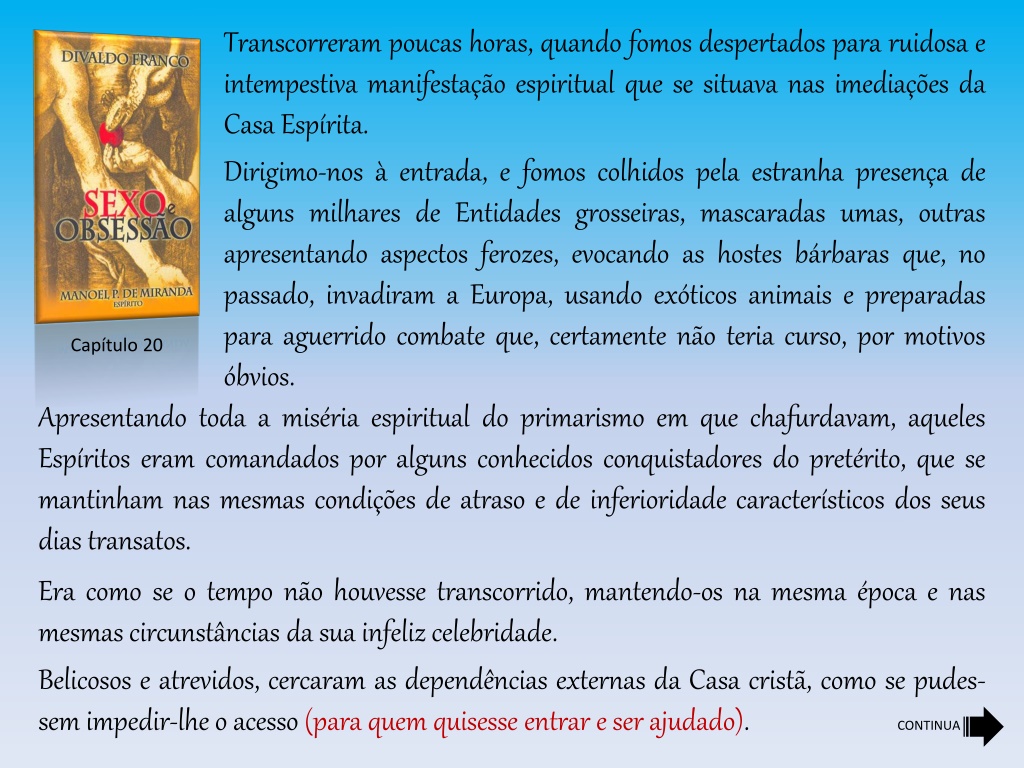 DIVALDO FRANCO

SEXO e OBSESSÃO

MANOEL P. DE MIRANDA
ESPÍRITO

Capítulo 20

Transcorreram poucas horas, quando fomos despertados para ruidosa e intempestiva manifestação espiritual que se situava nas imediações da Casa Espírita.

Dirigimo-nos à entrada, e fomos colhidos pela estranha presença de alguns milhares de Entidades grosseiras, mascaradas umas, outras apresentando aspectos ferozes, evocando as hostes bárbaras que, no passado, invadiram a Europa, usando exóticos animais e preparadas para aguerrido combate que, certamente não teria curso, por motivos óbvios.

Apresentando toda a miséria espiritual do primarismo em que chafurdavam, aqueles Espíritos eram comandados por alguns conhecidos conquistadores do pretérito, que se mantinham nas mesmas condições de atraso e de inferioridade característicos dos seus dias transatos.

Era como se o tempo não houvesse transcorrido, mantendo-os na mesma época e nas mesmas circunstâncias da sua infeliz celebridade.

Belicosos e atrevidos, cercaram as dependências externas da Casa cristã, como se pudessem impedir-lhe o acesso (para quem quisesse entrar e ser ajudado).

CONTINUA